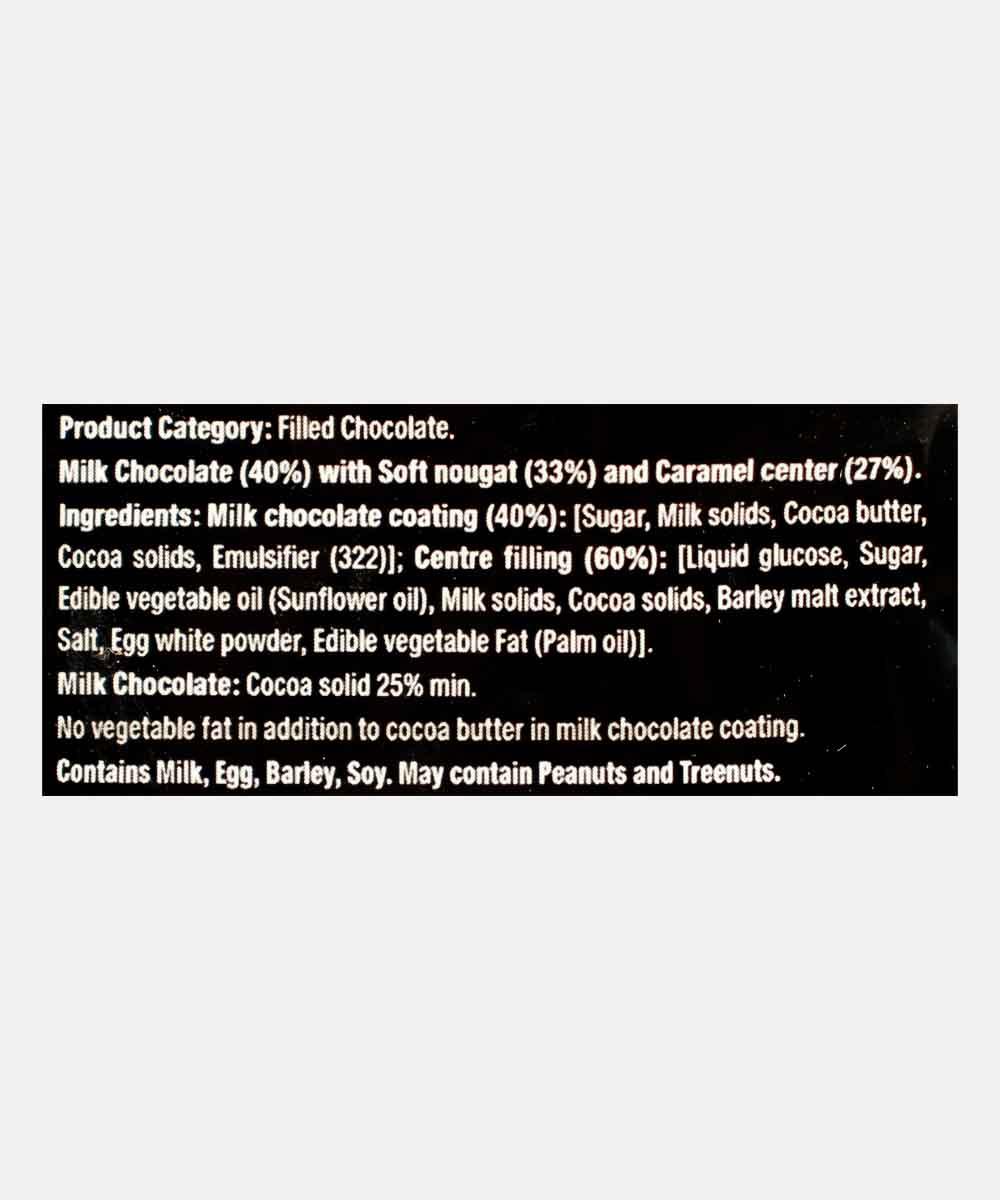 Product Category: Filled Chocolate.

Milk Chocolate (40%) with Soft nougat (33%) and Caramel center (27%).

Ingredients: Milk chocolate coating (40%): [Sugar, Milk solids, Cocoa butter, Cocoa solids, Emulsifier (322)]; Centre filling (60%): [Liquid glucose, Sugar, Edible vegetable oil (Sunflower oil), Milk solids, Cocoa solids, Barley malt extract, Salt, Egg white powder, Edible vegetable Fat (Palm oil)].

Milk Chocolate: Cocoa solid 25% min.

No vegetable fat in addition to cocoa butter in milk chocolate coating.

Contains Milk, Egg, Barley, Soy. May contain Peanuts and Treenuts.